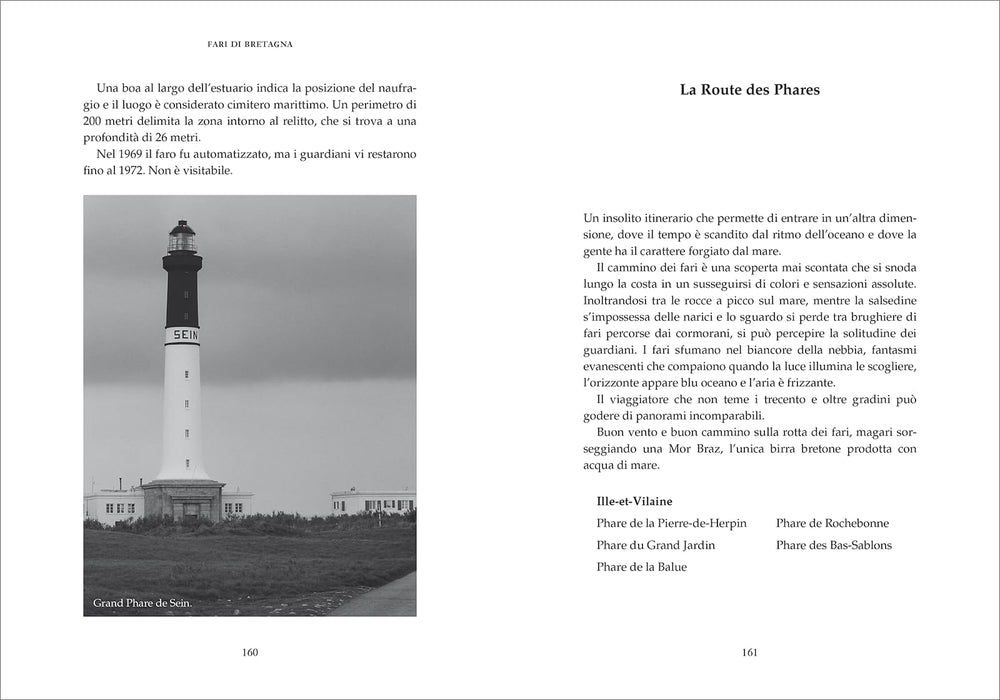 FARI DI BRETAGNA

Una boa al largo dell'estuario indica la posizione del naufragio e il luogo è considerato cimitero marittimo. Un perimetro di 200 metri delimita la zona intorno al relitto, che si trova a una profondità di 26 metri.

Nel 1969 il faro fu automatizzato, ma i guardiani vi restarono fino al 1972. Non è visitabile.

SEIN

Grand Phare de Sein.

160

La Route des Phares

Un insolito itinerario che permette di entrare in un'altra dimensione, dove il tempo è scandito dal ritmo dell'oceano e dove la gente ha il carattere forgiato dal mare.

Il cammino dei fari è una scoperta mai scontata che si snoda lungo la costa in un susseguirsi di colori e sensazioni assolute. Inoltrandosi tra le rocce a picco sul mare, mentre la salsedine s'impossessa delle narici e lo sguardo si perde tra brughiere di fari percorse dai cormorani, si può percepire la solitudine dei guardiani. I fari sfumano nel biancore della nebbia, fantasmi evanescenti che compaiono quando la luce illumina le scogliere, l'orizzonte appare blu oceano e l'aria è frizzante.

Il viaggiatore che non teme i trecento e oltre gradini può godere di panorami incomparabili.

Buon vento e buon cammino sulla rotta dei fari, magari sorseggiando una Mor Braz, l'unica birra bretone prodotta con acqua di mare.

Ille-et-Vilaine

Phare de la Pierre-de-Herpin
Phare du Grand Jardin
Phare de la Balue

Phare de Rochebonne
Phare des Bas-Sablons

161